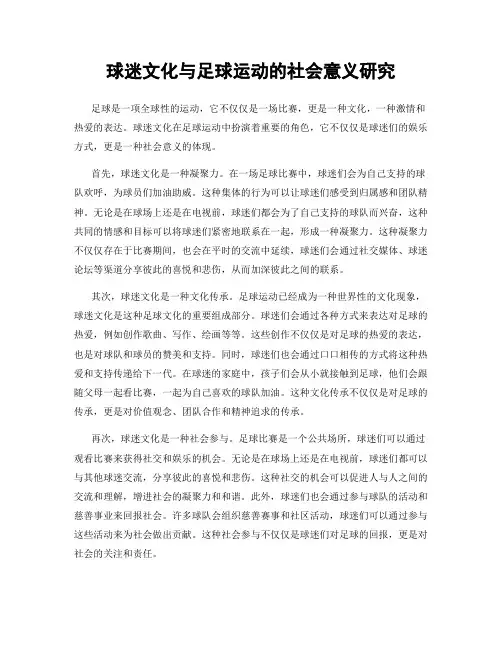 球迷文化与足球运动的社会意义研究

足球是一项全球性的运动，它不仅仅是一场比赛，更是一种文化，一种激情和热爱的表达。球迷文化在足球运动中扮演着重要的角色，它不仅仅是球迷们的娱乐方式，更是一种社会意义的体现。

首先，球迷文化是一种凝聚力。在一场足球比赛中，球迷们会为自己支持的球队欢呼，为球员们加油助威。这种集体的行为可以让球迷们感受到归属感和团队精神。无论是在球场上还是在电视前，球迷们都会为了自己支持的球队而兴奋，这种共同的情感和目标可以将球迷们紧密地联系在一起，形成一种凝聚力。这种凝聚力不仅仅存在于比赛期间，也会在平时的交流中延续，球迷们会通过社交媒体、球迷论坛等渠道分享彼此的喜悦和悲伤，从而加深彼此之间的联系。

其次，球迷文化是一种文化传承。足球运动已经成为一种世界性的文化现象，球迷文化是这种足球文化的重要组成部分。球迷们会通过各种方式来表达对足球的热爱，例如创作歌曲、写作、绘画等等。这些创作不仅仅是对足球的热爱的表达，也是对球队和球员的赞美和支持。同时，球迷们也会通过口口相传的方式将这种热爱和支持传递给下一代。在球迷的家庭中，孩子们会从小就接触到足球，他们会跟随父母一起看比赛，一起为自己喜欢的球队加油。这种文化传承不仅仅是对足球的传承，更是对价值观念、团队合作和精神追求的传承。

再次，球迷文化是一种社会参与。足球比赛是一个公共场所，球迷们可以通过观看比赛来获得社交和娱乐的机会。无论是在球场上还是在电视前，球迷们都可以与其他球迷交流，分享彼此的喜悦和悲伤。这种社交的机会可以促进人与人之间的交流和理解，增进社会的凝聚力和和谐。此外，球迷们也会通过参与球队的活动和慈善事业来回报社会。许多球队会组织慈善赛事和社区活动，球迷们可以通过参与这些活动来为社会做出贡献。这种社会参与不仅仅是球迷们对足球的回报，更是对社会的关注和责任。